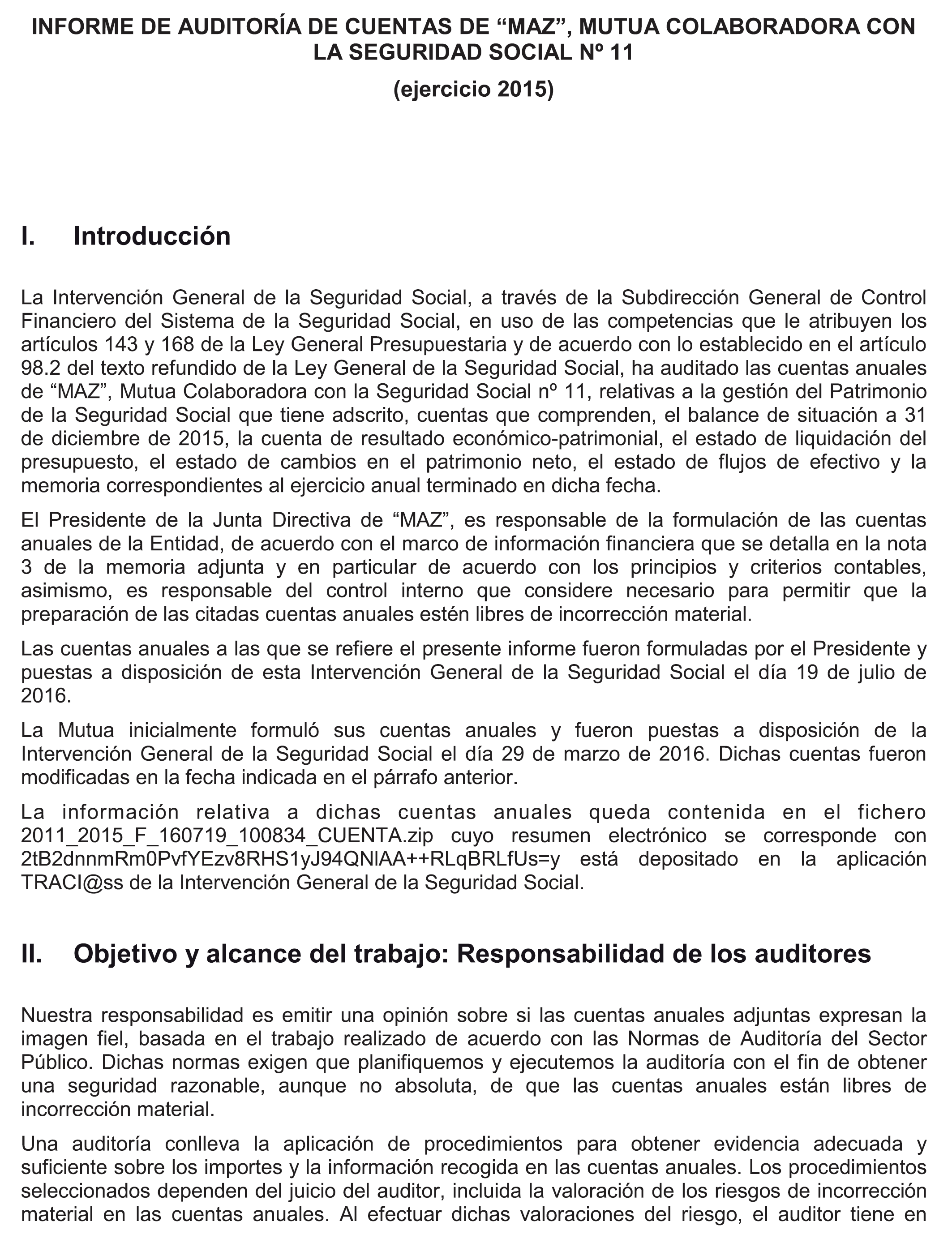 INFORME DE AUDITORÍA DE CUENTAS DE “MAZ”, MUTUA COLABORADORA CON LA SEGURIDAD SOCIAL Nº 11

(ejercicio 2015)

I. Introducción

La Intervención General de la Seguridad Social, a través de la Subdirección General de Control Financiero del Sistema de la Seguridad Social, en uso de las competencias que le atribuyen los artículos 143 y 168 de la Ley General Presupuestaria y de acuerdo con lo establecido en el artículo 98.2 del texto refundido de la Ley General de la Seguridad Social, ha auditado las cuentas anuales de “MAZ”, Mutua Colaboradora con la Seguridad Social nº 11, relativas a la gestión del Patrimonio de la Seguridad Social que tiene adscrito, cuentas que comprenden, el balance de situación a 31 de diciembre de 2015, la cuenta de resultado económico-patrimonial, el estado de liquidación del presupuesto, el estado de cambios en el patrimonio neto, el estado de flujos de efectivo y la memoria correspondientes al ejercicio anual terminado en dicha fecha.

El Presidente de la Junta Directiva de “MAZ”, es responsable de la formulación de las cuentas anuales de la Entidad, de acuerdo con el marco de información financiera que se detalla en la nota 3 de la memoria adjunta y en particular de acuerdo con los principios y criterios contables, asimismo, es responsable del control interno que considere necesario para permitir que la preparación de las citadas cuentas anuales estén libres de incorrección material.

Las cuentas anuales a las que se refiere el presente informe fueron formuladas por el Presidente y puestas a disposición de esta Intervención General de la Seguridad Social el día 19 de julio de 2016.

La Mutua inicialmente formuló sus cuentas anuales y fueron puestas a disposición de la Intervención General de la Seguridad Social el día 29 de marzo de 2016. Dichas cuentas fueron modificadas en la fecha indicada en el párrafo anterior.

La información relativa a dichas cuentas anuales queda contenida en el fichero 2011_2015_F_160719_100834_CUENTA.zip cuyo resumen electrónico se corresponde con 2tB2dnnmRm0PvfYEzv8RHS1yJ94QNlAA++RLqBRLfUs=y está depositado en la aplicación TRACI@ss de la Intervención General de la Seguridad Social.

II. Objetivo y alcance del trabajo: Responsabilidad de los auditores

Nuestra responsabilidad es emitir una opinión sobre si las cuentas anuales adjuntas expresan la imagen fiel, basada en el trabajo realizado de acuerdo con las Normas de Auditoría del Sector Público. Dichas normas exigen que planifiquemos y ejecutemos la auditoría con el fin de obtener una seguridad razonable, aunque no absoluta, de que las cuentas anuales están libres de incorrección material.

Una auditoría conlleva la aplicación de procedimientos para obtener evidencia adecuada y suficiente sobre los importes y la información recogida en las cuentas anuales. Los procedimientos seleccionados dependen del juicio del auditor, incluida la valoración de los riesgos de incorrección material en las cuentas anuales. Al efectuar dichas valoraciones del riesgo, el auditor tiene en